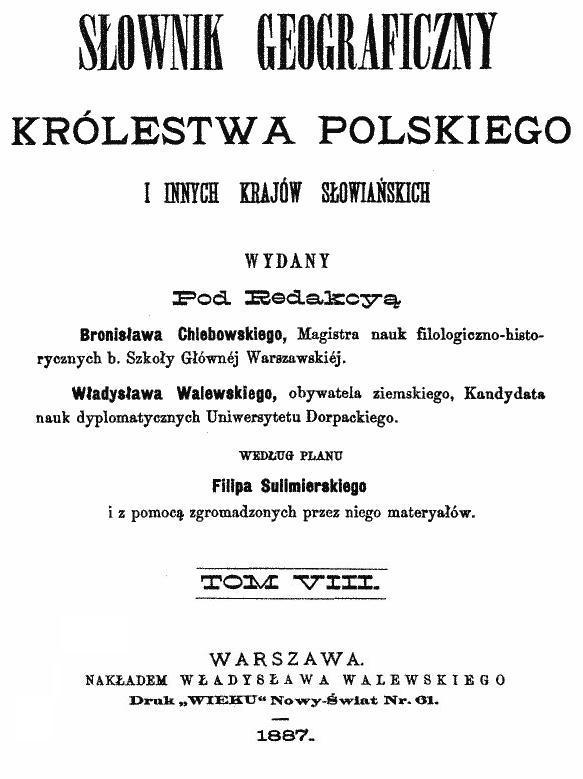 SŁOWNIK GEOGRAFICZNY

KRÓLESTWA POLSKIEGO

I INNYCH KRAJÓW SŁOWIAŃSKICH

WYDANY

Pod Redakcyą

Bronisława Chlebowskiego, Magistra nauk filologiczno-historycznych b. Szkoły Głównéj Warszawskiéj.

Władysława Walewskiego, obywatela ziemskiego, Kandydata nauk dyplomatycznych Uniwersytetu Dorpackiego.

WEDŁUG PLANU

Filipa Sulimierskiego

i z pomocą zgromadzonych przez niego materyałów.

TOM VIII.

WARSZAWA.

NAKŁADEM WŁADYSŁAWA WALEWSKIEGO

Druk „WIEKU“ Nowy-Świat Nr. 61.

1887.